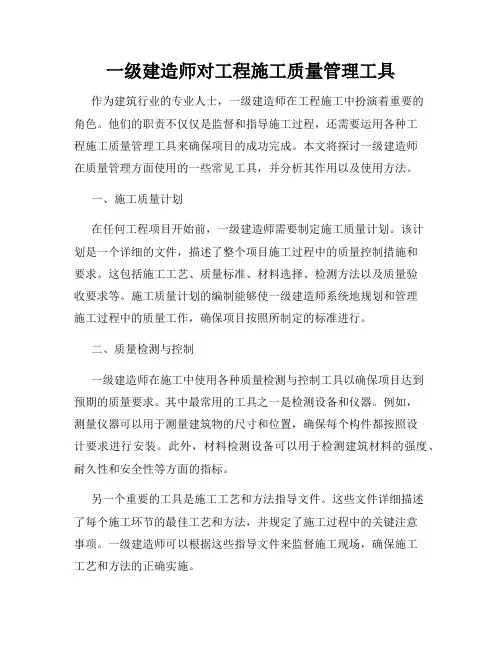 一级建造师对工程施工质量管理工具

作为建筑行业的专业人士，一级建造师在工程施工中扮演着重要的角色。他们的职责不仅仅是监督和指导施工过程，还需要运用各种工程施工质量管理工具来确保项目的成功完成。本文将探讨一级建造师在质量管理方面使用的一些常见工具，并分析其作用以及使用方法。

一、施工质量计划

在任何工程项目开始前，一级建造师需要制定施工质量计划。该计划是一个详细的文件，描述了整个项目施工过程中的质量控制措施和要求。这包括施工工艺、质量标准、材料选择、检测方法以及质量验收要求等。施工质量计划的编制能够使一级建造师系统地规划和管理施工过程中的质量工作，确保项目按照所制定的标准进行。

二、质量检测与控制

一级建造师在施工中使用各种质量检测与控制工具以确保项目达到预期的质量要求。其中最常用的工具之一是检测设备和仪器。例如，测量仪器可以用于测量建筑物的尺寸和位置，确保每个构件都按照设计要求进行安装。此外，材料检测设备可以用于检测建筑材料的强度、耐久性和安全性等方面的指标。

另一个重要的工具是施工工艺和方法指导文件。这些文件详细描述了每个施工环节的最佳工艺和方法，并规定了施工过程中的关键注意事项。一级建造师可以根据这些指导文件来监督施工现场，确保施工工艺和方法的正确实施。